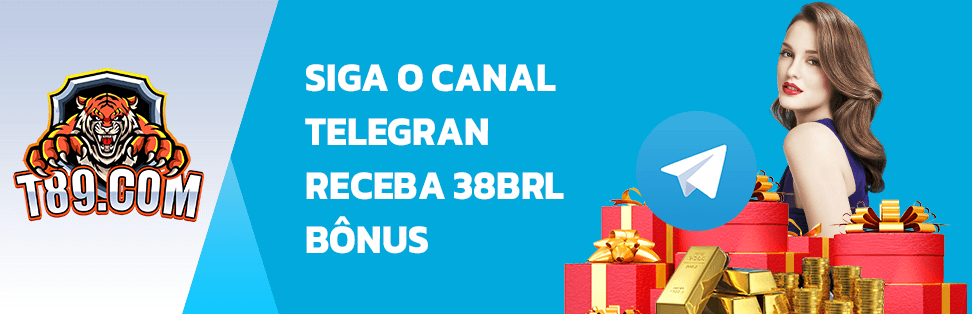 T89.COM

SIGA O CANAL TELEGRAN RECEBA 38BRL BÔNUS